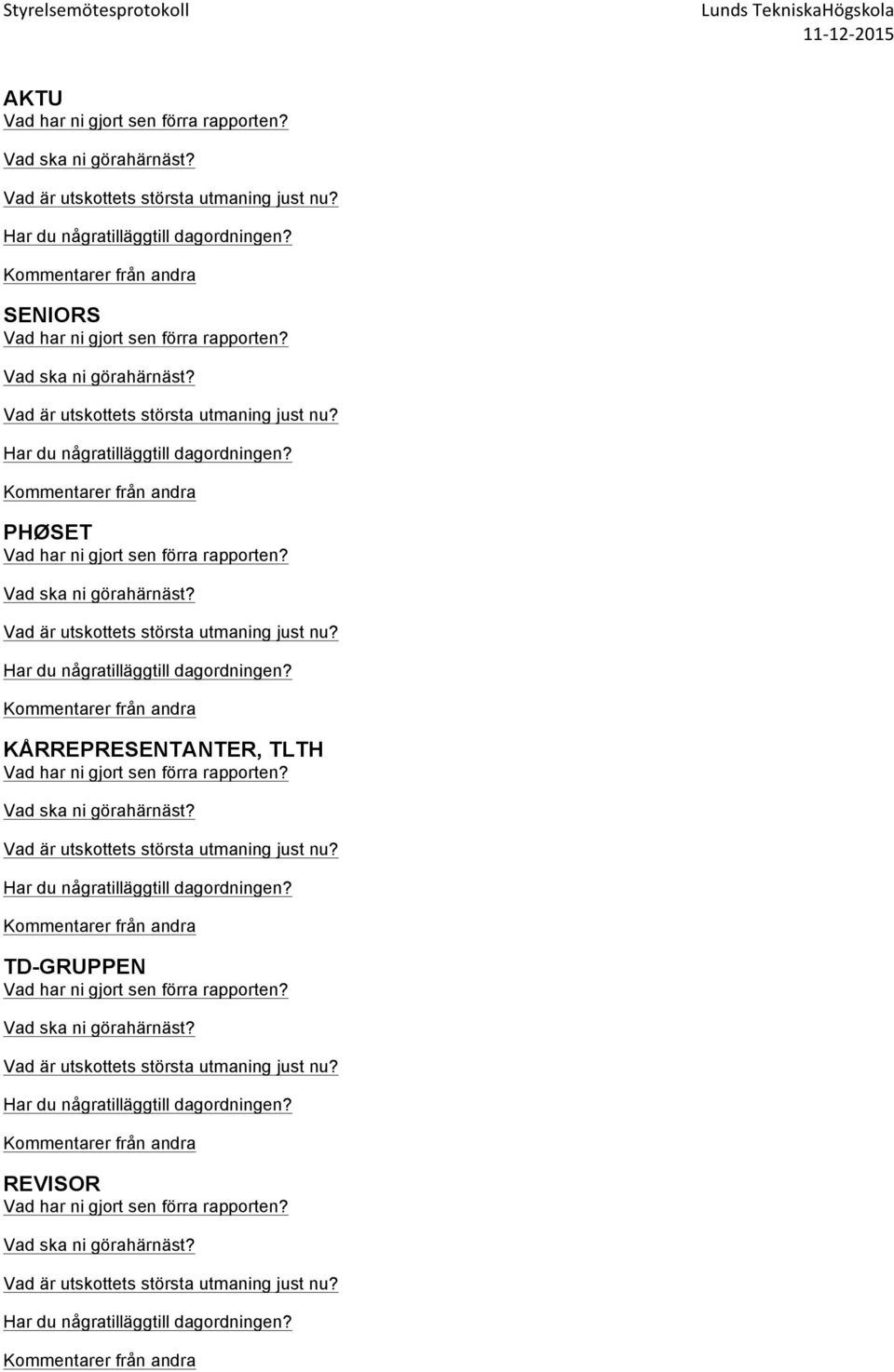 Styrelsemötesprotokoll

Lunds TekniskaHögskola
11-12-2015

AKTU
Vad har ni gjort sen förra rapporten?

Vad ska ni görahärnäst?

Vad är utskottets största utmaning just nu?

Har du någratilläggtill dagordningen?

Kommentarer från andra

SENIORS
Vad har ni gjort sen förra rapporten?

Vad ska ni görahärnäst?

Vad är utskottets största utmaning just nu?

Har du någratilläggtill dagordningen?

Kommentarer från andra

PHØSET
Vad har ni gjort sen förra rapporten?

Vad ska ni görahärnäst?

Vad är utskottets största utmaning just nu?

Har du någratilläggtill dagordningen?

Kommentarer från andra

KÅRREPRESENTANTER, TLTH
Vad har ni gjort sen förra rapporten?

Vad ska ni görahärnäst?

Vad är utskottets största utmaning just nu?

Har du någratilläggtill dagordningen?

Kommentarer från andra

TD-GRUPPEN
Vad har ni gjort sen förra rapporten?

Vad ska ni görahärnäst?

Vad är utskottets största utmaning just nu?

Har du någratilläggtill dagordningen?

Kommentarer från andra

REVISOR
Vad har ni gjort sen förra rapporten?

Vad ska ni görahärnäst?

Vad är utskottets största utmaning just nu?

Har du någratilläggtill dagordningen?

Kommentarer från andra